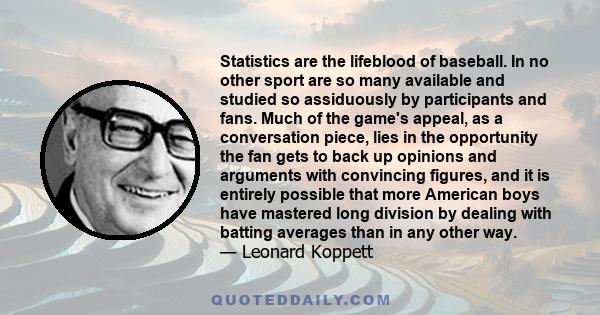 Statistics are the lifeblood of baseball. In no other sport are so many available and studied so assiduously by participants and fans. Much of the game's appeal, as a conversation piece, lies in the opportunity the fan gets to back up opinions and arguments with convincing figures, and it is entirely possible that more American boys have mastered long division by dealing with batting averages than in any other way.
— Leonard Koppett

QUOTEDDAILY.COM